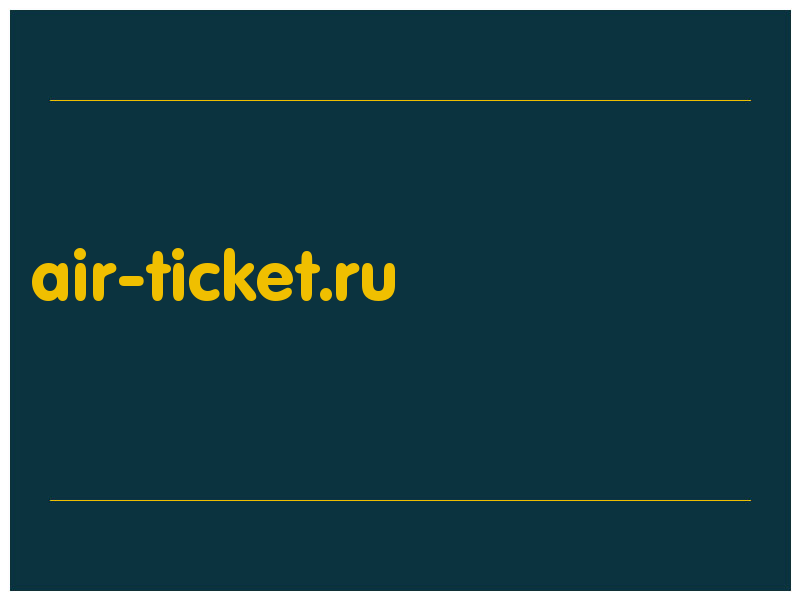 air-ticket.ru